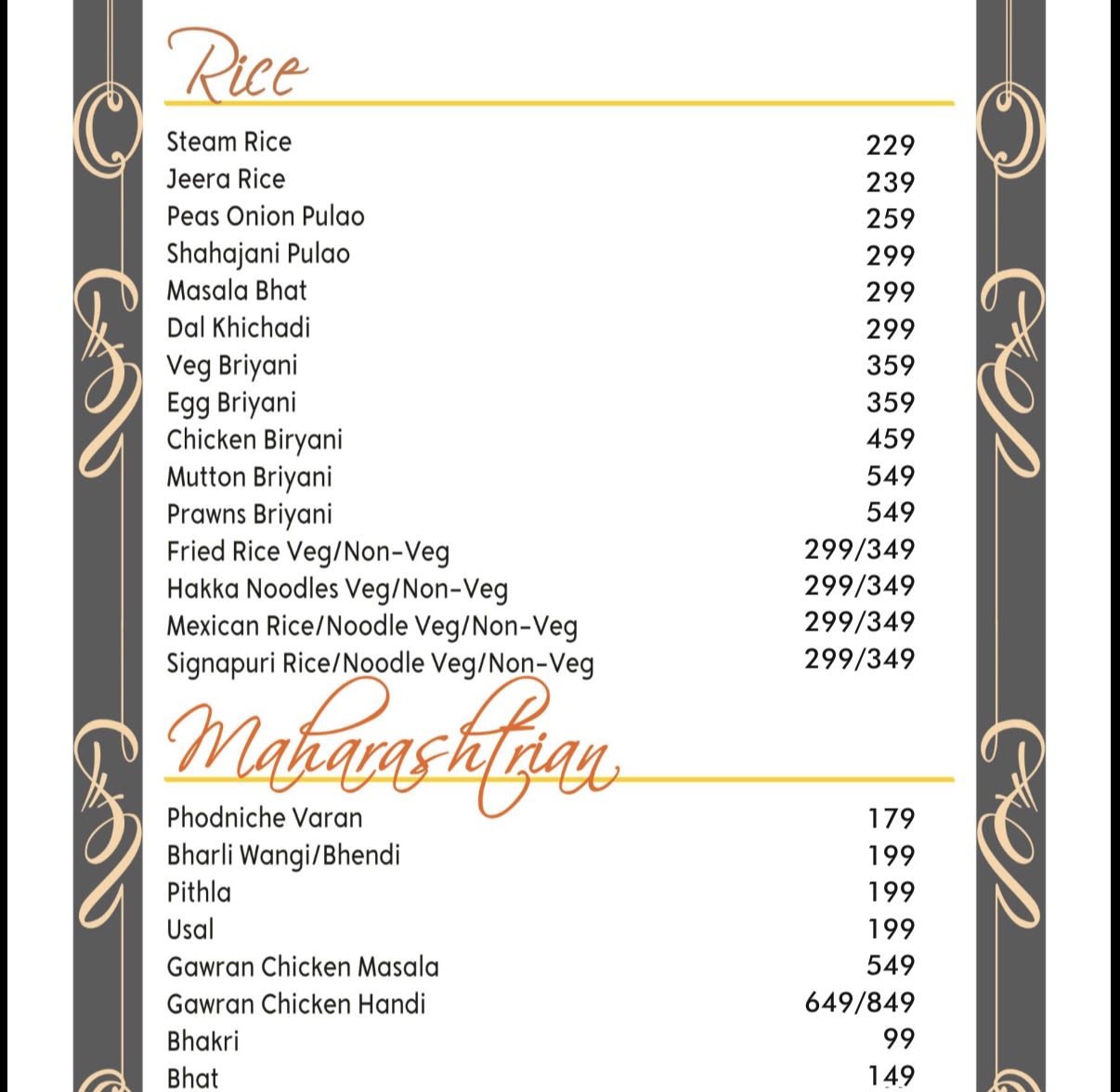 Rice

| | |
|---|---|
| Steam Rice | 229 |
| Jeera Rice | 239 |
| Peas Onion Pulao | 259 |
| Shahajani Pulao | 299 |
| Masala Bhat | 299 |
| Dal Khichadi | 299 |
| Veg Briyani | 359 |
| Egg Briyani | 359 |
| Chicken Biryani | 459 |
| Mutton Briyani | 549 |
| Prawns Briyani | 549 |
| Fried Rice Veg/Non-Veg | 299/349 |
| Hakka Noodles Veg/Non-Veg | 299/349 |
| Mexican Rice/Noodle Veg/Non-Veg | 299/349 |
| Signapuri Rice/Noodle Veg/Non-Veg | 299/349 |

Maharashtrian

| | |
|---|---|
| Phodniche Varan | 179 |
| Bharli Wangi/Bhendi | 199 |
| Pithla | 199 |
| Usal | 199 |
| Gawran Chicken Masala | 549 |
| Gawran Chicken Handi | 649/849 |
| Bhakri | 99 |
| Bhat | 149 |